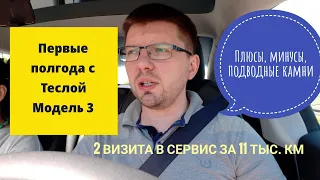 Первые полгода с Теслой Модель 3

Плюсы, минусы, подводные камни

2 ВИЗИТА В СЕРВИС ЗА 11 ТЫС. КМ